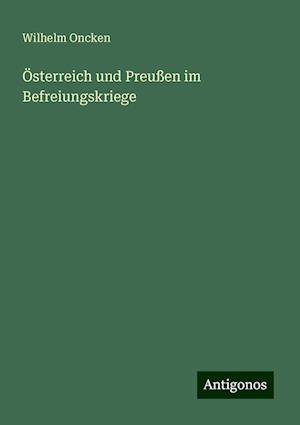 Wilhelm Oncken

Österreich und Preußen im Befreiungskriege

Antigonos